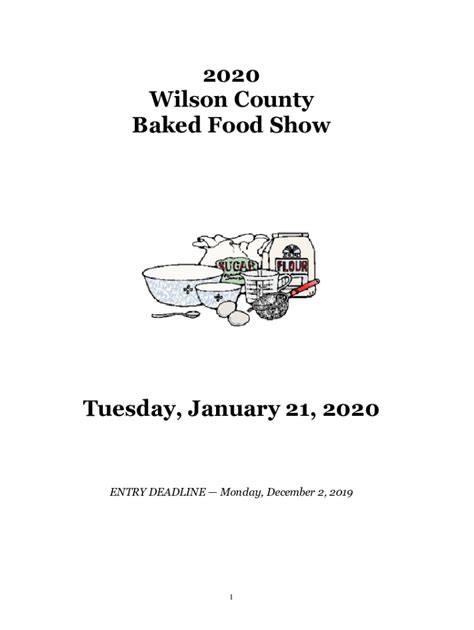 2020
Wilson County
Baked Food Show

SUGAR
FLOUR

Tuesday, January 21, 2020

ENTRY DEADLINE — Monday, December 2, 2019

1